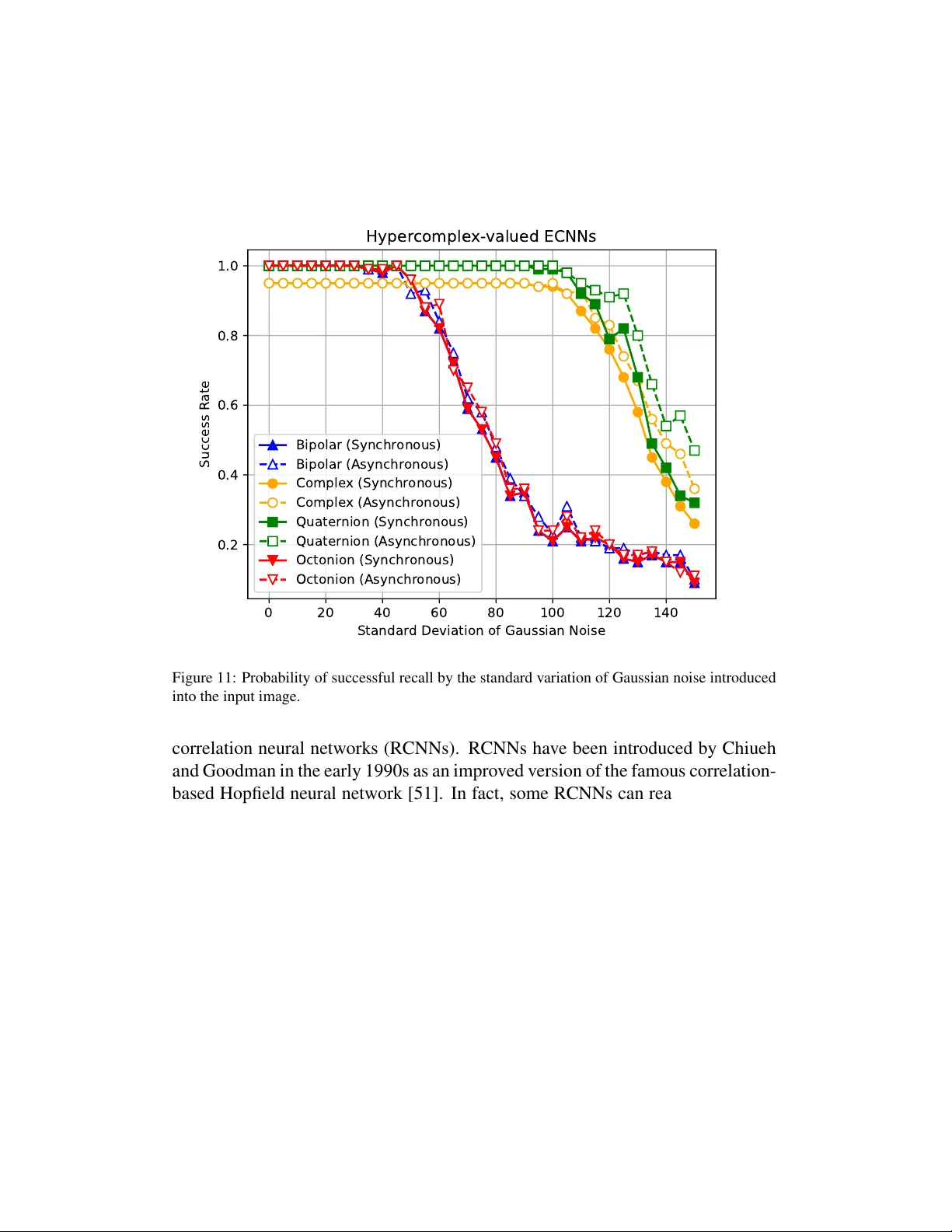 Hypercomplex-valued ECNNs

1.0
0.8
0.6
0.4
0.2

Success Rate

Bipolar (Synchronous)
Bipolar (Asynchronous)
Complex (Synchronous)
Complex (Asynchronous)
Quaternion (Synchronous)
Quaternion (Asynchronous)
Octonion (Synchronous)
Octonion (Asynchronous)

0 20 40 60 80 100 120 140

Standard Deviation of Gaussian Noise

Figure 11: Probability of successful recall by the standard variation of Gaussian noise introduced into the input image.

correlation neural networks (RCNNs). RCNNs have been introduced by Chiueh and Goodman in the early 1990s as an improved version of the famous correlation-based Hopfield neural network [51]. In fact, some RCNNs can rea